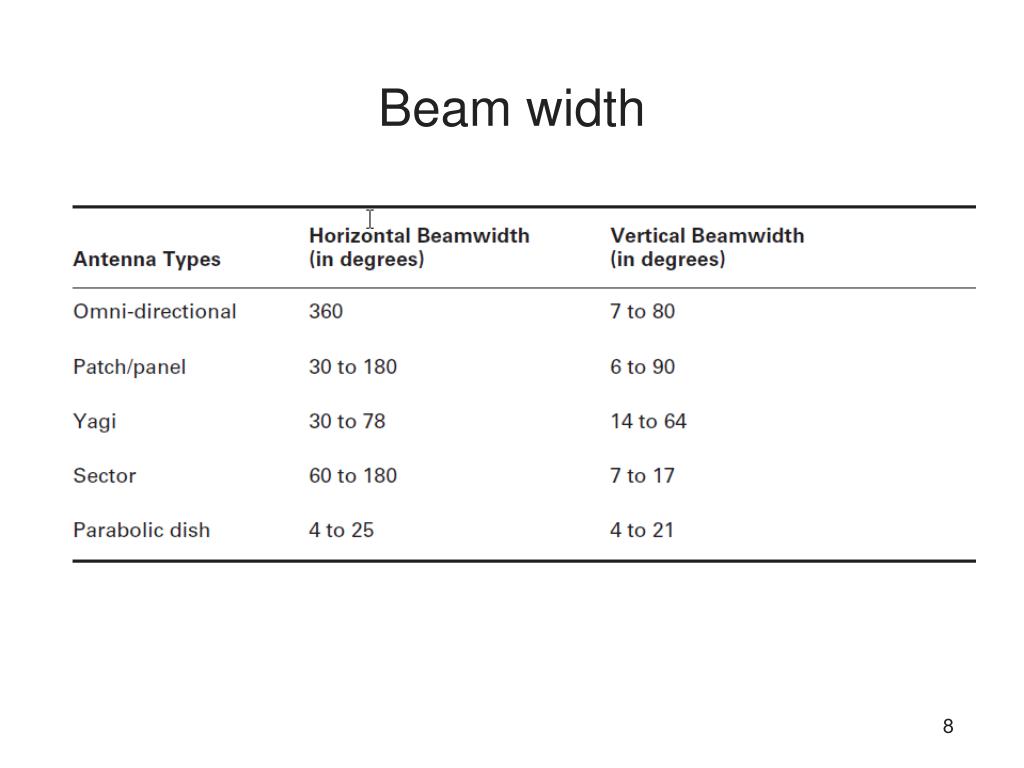 Beam width

| Antenna Types | Horizontal Beamwidth (in degrees) | Vertical Beamwidth (in degrees) |
|---|---|---|
| Omni-directional | 360 | 7 to 80 |
| Patch/panel | 30 to 180 | 6 to 90 |
| Yagi | 30 to 78 | 14 to 64 |
| Sector | 60 to 180 | 7 to 17 |
| Parabolic dish | 4 to 25 | 4 to 21 |

8